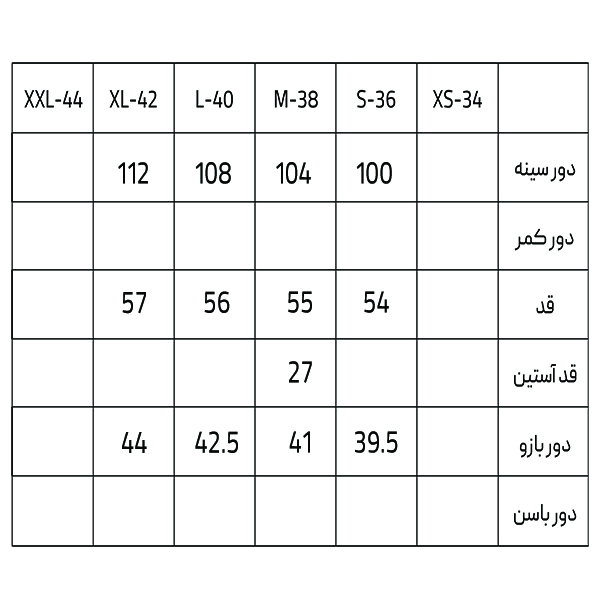 | XXL-44 | XL-42 | L-40 | M-38 | S-36 | XS-34 | |
|---|---|---|---|---|---|---|
| | 112 | 108 | 104 | 100 | | دور سینه |
| | | | | | | دور کمر |
| | 57 | 56 | 55 | 54 | | قد |
| | | | 27 | | | قد آستین |
| | 44 | 42.5 | 41 | 39.5 | | دور بازو |
| | | | | | | دور باسن |